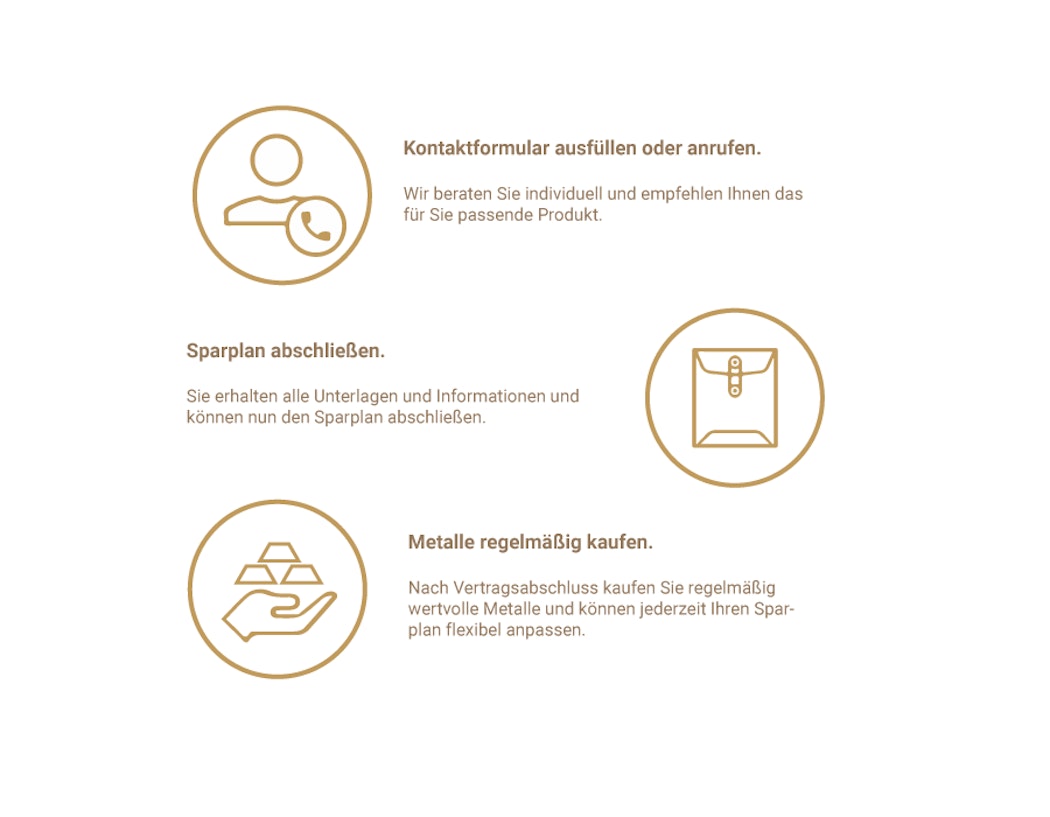 Kontaktformular ausfüllen oder anrufen.

Wir beraten Sie individuell und empfehlen Ihnen das für Sie passende Produkt.

Sparplan abschließen.

Sie erhalten alle Unterlagen und Informationen und können nun den Sparplan abschließen.

Metalle regelmäßig kaufen.

Nach Vertragsabschluss kaufen Sie regelmäßig wertvolle Metalle und können jederzeit Ihren Sparplan flexibel anpassen.